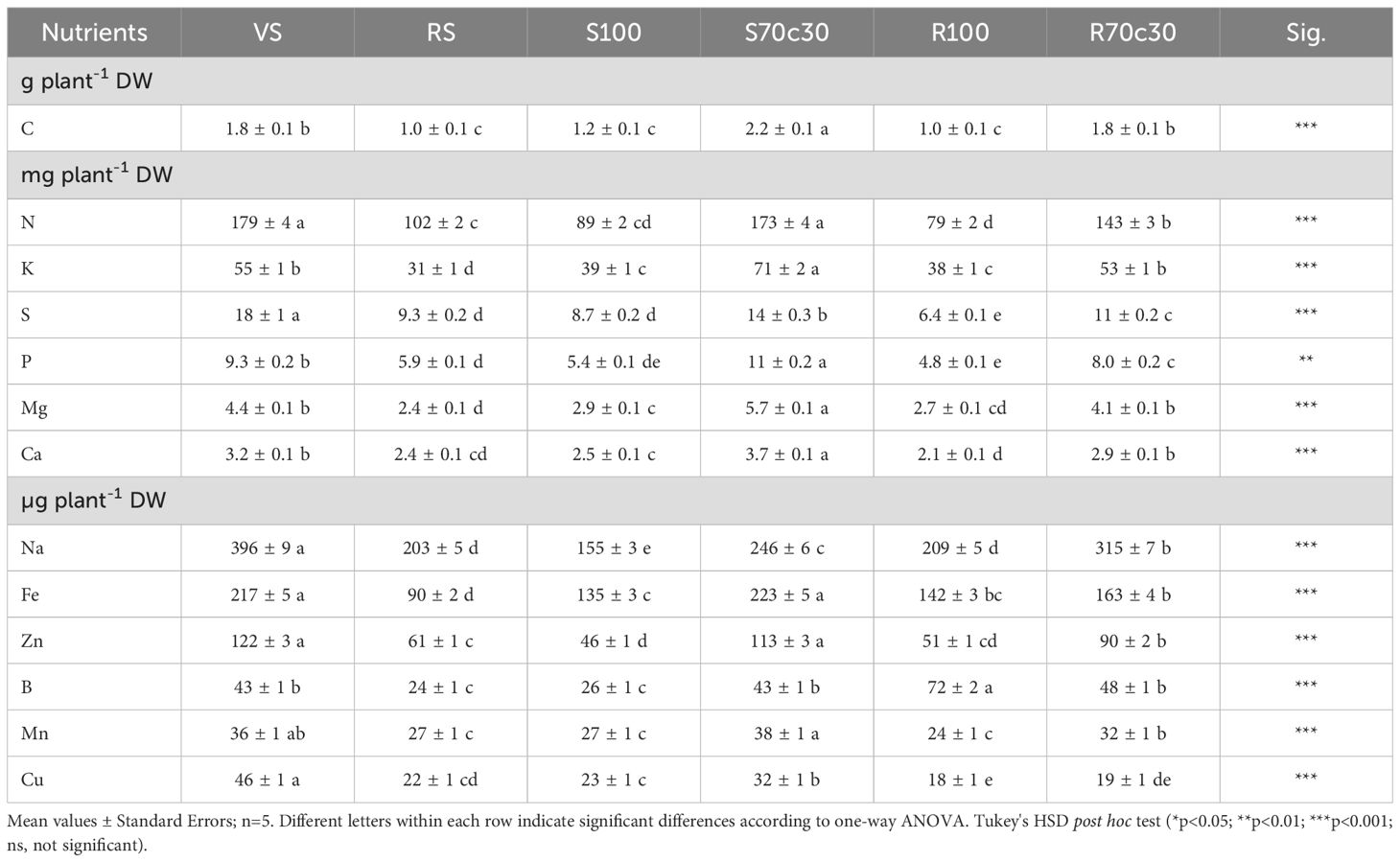 | Nutrients | VS | RS | S100 | S70c30 | R100 | R70c30 | Sig. |
|---|---|---|---|---|---|---|---|
| g plant$^{-1}$ DW | | | | | | | |
| C | 1.8 ± 0.1 b | 1.0 ± 0.1 c | 1.2 ± 0.1 c | 2.2 ± 0.1 a | 1.0 ± 0.1 c | 1.8 ± 0.1 b | *** |
| mg plant$^{-1}$ DW | | | | | | | |
| N | 179 ± 4 a | 102 ± 2 c | 89 ± 2 cd | 173 ± 4 a | 79 ± 2 d | 143 ± 3 b | *** |
| K | 55 ± 1 b | 31 ± 1 d | 39 ± 1 c | 71 ± 2 a | 38 ± 1 c | 53 ± 1 b | *** |
| S | 18 ± 1 a | 9.3 ± 0.2 d | 8.7 ± 0.2 d | 14 ± 0.3 b | 6.4 ± 0.1 e | 11 ± 0.2 c | *** |
| P | 9.3 ± 0.2 b | 5.9 ± 0.1 d | 5.4 ± 0.1 de | 11 ± 0.2 a | 4.8 ± 0.1 e | 8.0 ± 0.2 c | ** |
| Mg | 4.4 ± 0.1 b | 2.4 ± 0.1 d | 2.9 ± 0.1 c | 5.7 ± 0.1 a | 2.7 ± 0.1 cd | 4.1 ± 0.1 b | *** |
| Ca | 3.2 ± 0.1 b | 2.4 ± 0.1 cd | 2.5 ± 0.1 c | 3.7 ± 0.1 a | 2.1 ± 0.1 d | 2.9 ± 0.1 b | *** |
| µg plant$^{-1}$ DW | | | | | | | |
| Na | 396 ± 9 a | 203 ± 5 d | 155 ± 3 e | 246 ± 6 c | 209 ± 5 d | 315 ± 7 b | *** |
| Fe | 217 ± 5 a | 90 ± 2 d | 135 ± 3 c | 223 ± 5 a | 142 ± 3 bc | 163 ± 4 b | *** |
| Zn | 122 ± 3 a | 61 ± 1 c | 46 ± 1 d | 113 ± 3 a | 51 ± 1 cd | 90 ± 2 b | *** |
| B | 43 ± 1 b | 24 ± 1 c | 26 ± 1 c | 43 ± 1 b | 72 ± 2 a | 48 ± 1 b | *** |
| Mn | 36 ± 1 ab | 27 ± 1 c | 27 ± 1 c | 38 ± 1 a | 24 ± 1 c | 32 ± 1 b | *** |
| Cu | 46 ± 1 a | 22 ± 1 cd | 23 ± 1 c | 32 ± 1 b | 18 ± 1 e | 19 ± 1 de | *** |

Mean values ± Standard Errors; n=5. Different letters within each row indicate significant differences according to one-way ANOVA. Tukey's HSD post hoc test (*p<0.05; **p<0.01; ***p<0.001; ns, not significant).